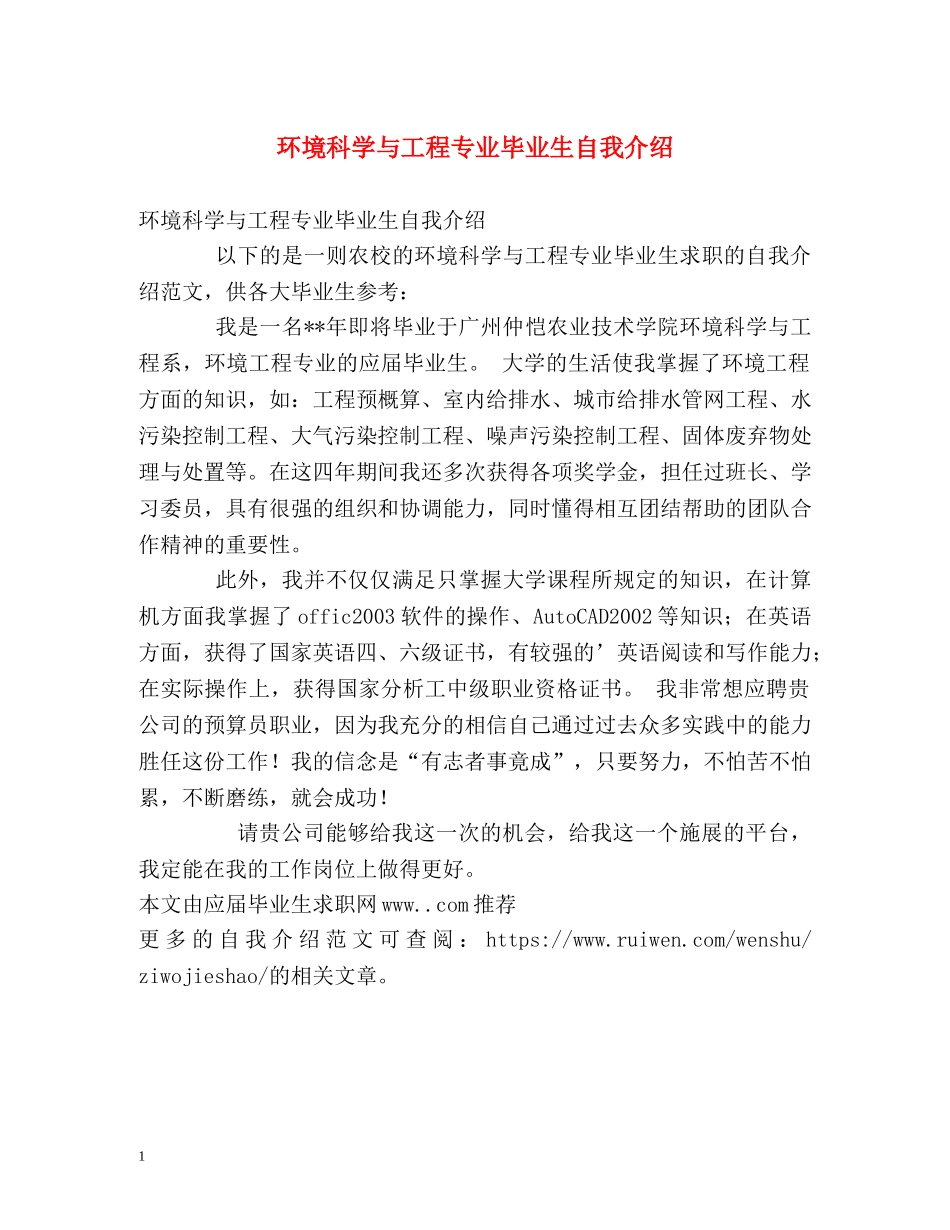 环境科学与工程专业毕业生自我介绍

环境科学与工程专业毕业生自我介绍

以下的是一则农校的环境科学与工程专业毕业生求职的自我介绍范文，供各大毕业生参考：

我是一名**年即将毕业于广州仲恺农业技术学院环境科学与工程系，环境工程专业的应届毕业生。 大学的生活使我掌握了环境工程方面的知识，如：工程预概算、室内给排水、城市给排水管网工程、水污染控制工程、大气污染控制工程、噪声污染控制工程、固体废弃物处理与处置等。在这四年期间我还多次获得各项奖学金，担任过班长、学习委员，具有很强的组织和协调能力，同时懂得相互团结帮助的团队合作精神的重要性。

此外，我并不仅仅满足只掌握大学课程所规定的知识，在计算机方面我掌握了offic2003软件的操作、AutoCAD2002等知识；在英语方面，获得了国家英语四、六级证书，有较强的’英语阅读和写作能力；在实际操作上，获得国家分析工中级职业资格证书。 我非常想应聘贵公司的预算员职业，因为我充分的相信自己通过过去众多实践中的能力胜任这份工作！我的信念是“有志者事竟成”，只要努力，不怕苦不怕累，不断磨练，就会成功！

请贵公司能够给我这一次的机会，给我这一个施展的平台，我定能在我的工作岗位上做得更好。

本文由应届毕业生求职网www..com推荐

更多的自我介绍范文可查阅：https://www.ruiwen.com/wenshu/ziwojieshao/的相关文章。

1